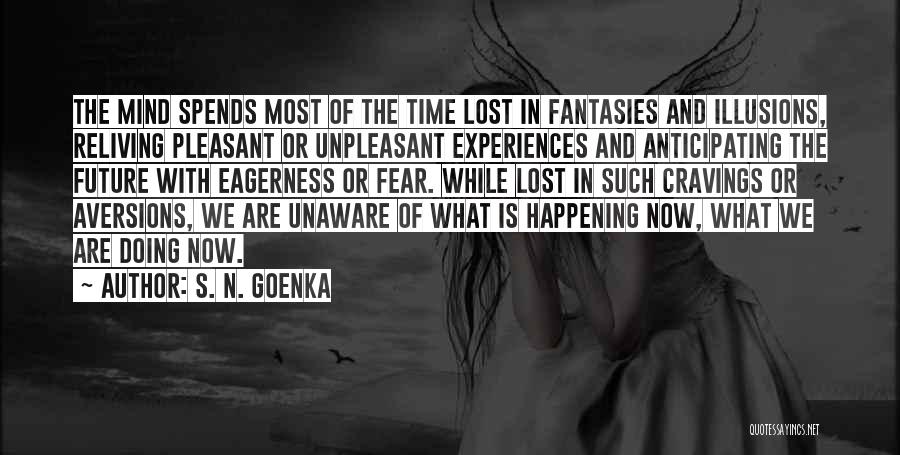 THE MIND SPENDS MOST OF THE TIME LOST IN FANTASIES AND ILLUSIONS, RELIVING PLEASANT OR UNPLEASANT EXPERIENCES AND ANTICIPATING THE FUTURE WITH EAGERNESS OR FEAR. WHILE LOST IN SUCH CRAVINGS OR AVERSIONS, WE ARE UNAWARE OF WHAT IS HAPPENING NOW, WHAT WE ARE DOING NOW.

~ AUTHOR: S. N. GOENKA

QUOTESSAYINGS.NET